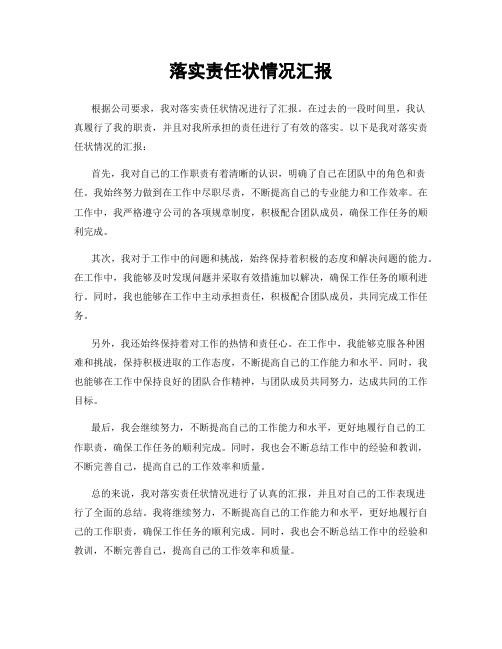 落实责任状情况汇报

根据公司要求，我对落实责任状情况进行了汇报。在过去的一段时间里，我认真履行了我的职责，并且对我所承担的责任进行了有效的落实。以下是我对落实责任状情况的汇报：

首先，我对自己的工作职责有着清晰的认识，明确了自己在团队中的角色和责任。我始终努力做到在工作中尽职尽责，不断提高自己的专业能力和工作效率。在工作中，我严格遵守公司的各项规章制度，积极配合团队成员，确保工作任务的顺利完成。

其次，我对于工作中的问题和挑战，始终保持着积极的态度和解决问题的能力。在工作中，我能够及时发现问题并采取有效措施加以解决，确保工作任务的顺利进行。同时，我也能够在工作中主动承担责任，积极配合团队成员，共同完成工作任务。

另外，我还始终保持着对工作的热情和责任心。在工作中，我能够克服各种困难和挑战，保持积极进取的工作态度，不断提高自己的工作能力和水平。同时，我也能够在工作中保持良好的团队合作精神，与团队成员共同努力，达成共同的工作目标。

最后，我会继续努力，不断提高自己的工作能力和水平，更好地履行自己的工作职责，确保工作任务的顺利完成。同时，我也会不断总结工作中的经验和教训，不断完善自己，提高自己的工作效率和质量。

总的来说，我对落实责任状情况进行了认真的汇报，并且对自己的工作表现进行了全面的总结。我将继续努力，不断提高自己的工作能力和水平，更好地履行自己的工作职责，确保工作任务的顺利完成。同时，我也会不断总结工作中的经验和教训，不断完善自己，提高自己的工作效率和质量。